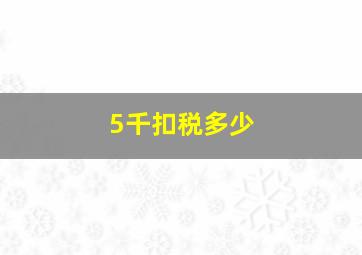 5千扣税多少